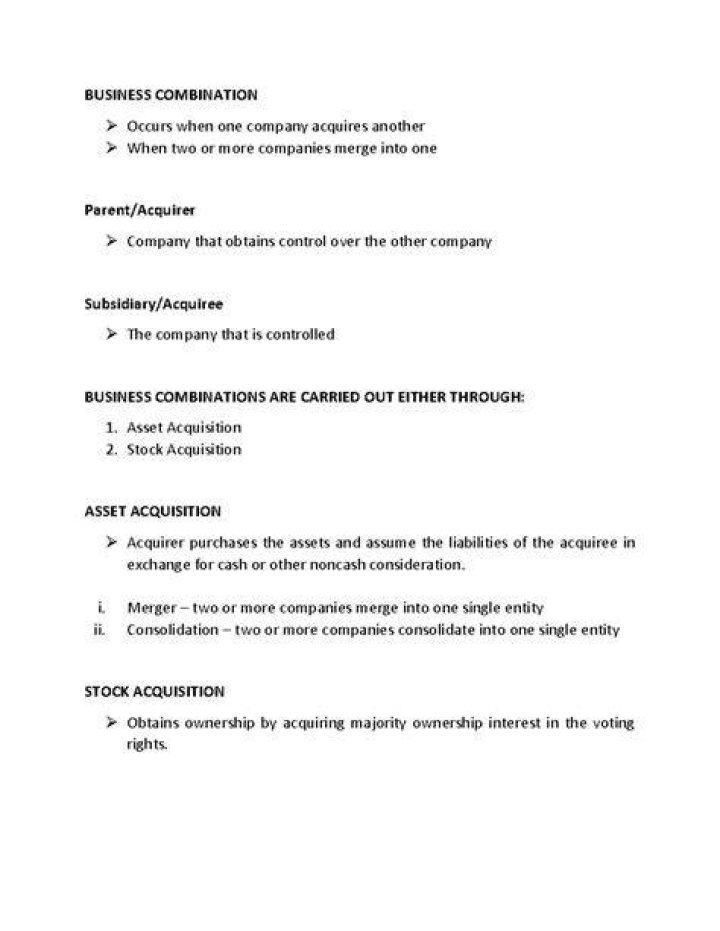 BUSINESS COMBINATION

➢ Occurs when one company acquires another
➢ When two or more companies merge into one

Parent/Acquirer

➢ Company that obtains control over the other company

Subsidiary/Acquiree

➢ The company that is controlled

BUSINESS COMBINATIONS ARE CARRIED OUT EITHER THROUGH:

1. Asset Acquisition
2. Stock Acquisition

ASSET ACQUISITION

➢ Acquirer purchases the assets and assume the liabilities of the acquiree in exchange for cash or other noncash consideration.

i. Merger – two or more companies merge into one single entity
ii. Consolidation – two or more companies consolidate into one single entity

STOCK ACQUISITION

➢ Obtains ownership by acquiring majority ownership interest in the voting rights.